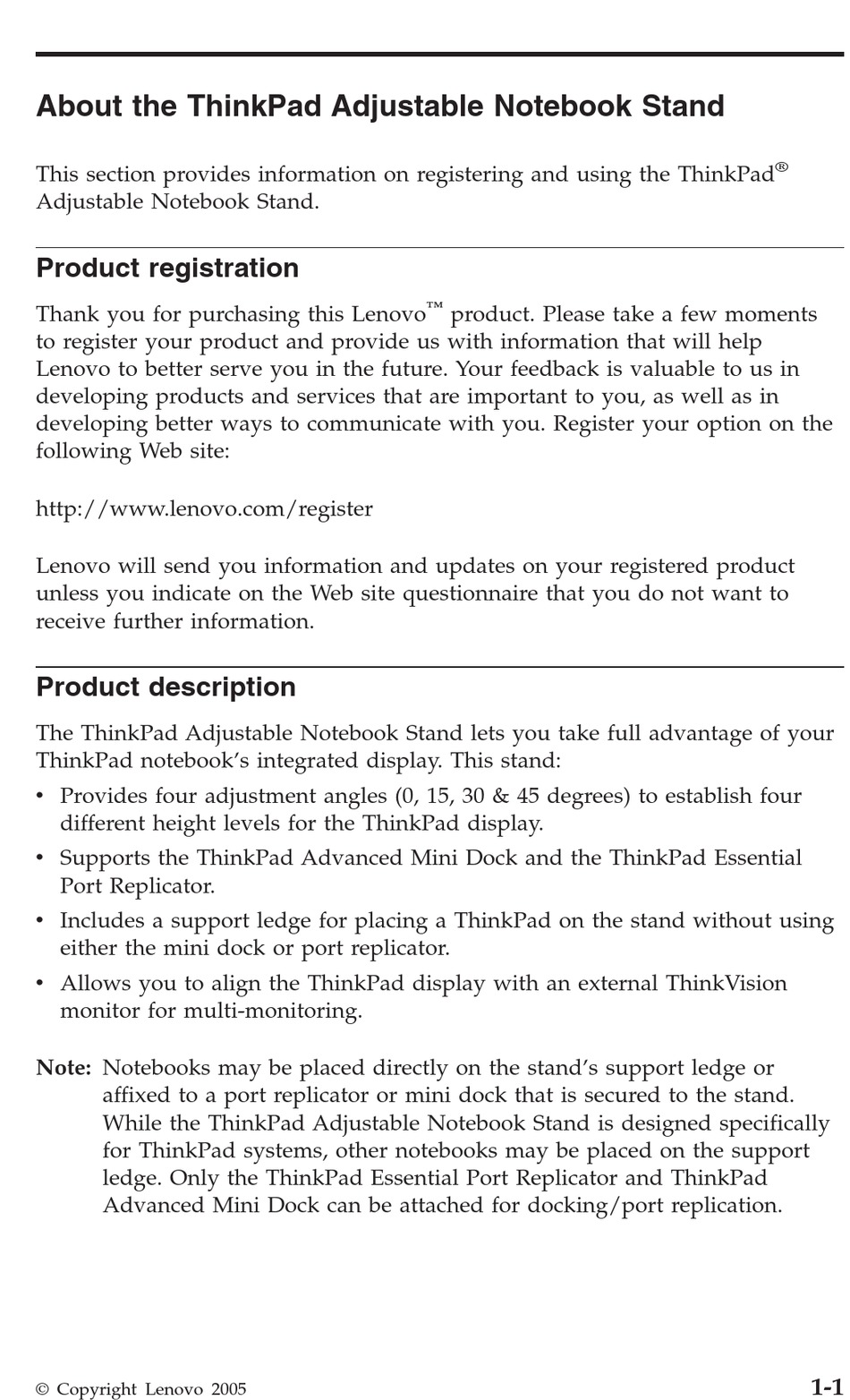 About the ThinkPad Adjustable Notebook Stand

This section provides information on registering and using the ThinkPad® Adjustable Notebook Stand.

Product registration

Thank you for purchasing this Lenovo™ product. Please take a few moments to register your product and provide us with information that will help Lenovo to better serve you in the future. Your feedback is valuable to us in developing products and services that are important to you, as well as in developing better ways to communicate with you. Register your option on the following Web site:

http://www.lenovo.com/register

Lenovo will send you information and updates on your registered product unless you indicate on the Web site questionnaire that you do not want to receive further information.

Product description

The ThinkPad Adjustable Notebook Stand lets you take full advantage of your ThinkPad notebook's integrated display. This stand:

• Provides four adjustment angles (0, 15, 30 & 45 degrees) to establish four different height levels for the ThinkPad display.
• Supports the ThinkPad Advanced Mini Dock and the ThinkPad Essential Port Replicator.
• Includes a support ledge for placing a ThinkPad on the stand without using either the mini dock or port replicator.
• Allows you to align the ThinkPad display with an external ThinkVision monitor for multi-monitoring.

Note: Notebooks may be placed directly on the stand's support ledge or affixed to a port replicator or mini dock that is secured to the stand. While the ThinkPad Adjustable Notebook Stand is designed specifically for ThinkPad systems, other notebooks may be placed on the support ledge. Only the ThinkPad Essential Port Replicator and ThinkPad Advanced Mini Dock can be attached for docking/port replication.

© Copyright Lenovo 2005

1-1